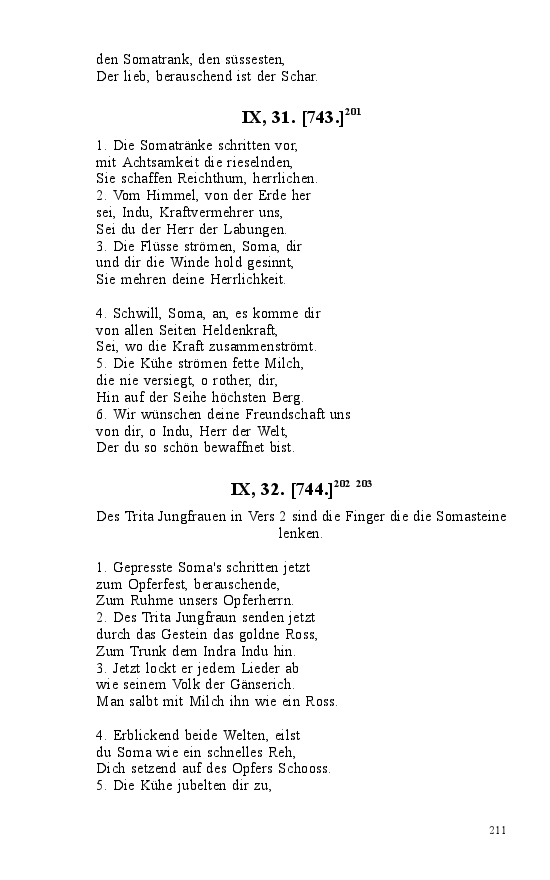 den Somatrank, den süssesten,
Der lieb, berauschend ist der Schar.

IX, 31. [743.]$^{201}$

1. Die Somatränke schritten vor,
mit Achtsamkeit die rieselnden,
Sie schaffen Reichthum, herrlichen.
2. Vom Himmel, von der Erde her
sei, Indu, Kraftvermehrer uns,
Sei du der Herr der Labungen.
3. Die Flüsse strömen, Soma, dir
und dir die Winde hold gesinnt,
Sie mehren deine Herrlichkeit.

4. Schwill, Soma, an, es komme dir
von allen Seiten Heldenkraft,
Sei, wo die Kraft zusammenströmt.
5. Die Kühe strömen fette Milch,
die nie versiegt, o rother, dir,
Hin auf der Seihe höchsten Berg.
6. Wir wünschen deine Freundschaft uns
von dir, o Indu, Herr der Welt,
Der du so schön bewaffnet bist.

IX, 32. [744.]$^{202\ 203}$

Des Trita Jungfrauen in Vers 2 sind die Finger die die Somasteine lenken.

1. Gepresste Soma's schritten jetzt
zum Opferfest, berauschende,
Zum Ruhme unsers Opferherrn.
2. Des Trita Jungfraun senden jetzt
durch das Gestein das goldne Ross,
Zum Trunk dem Indra Indu hin.
3. Jetzt lockt er jedem Lieder ab
wie seinem Volk der Gänserich.
Man salbt mit Milch ihn wie ein Ross.

4. Erblickend beide Welten, eilst
du Soma wie ein schnelles Reh,
Dich setzend auf des Opfers Schooss.
5. Die Kühe jubelten dir zu,

211